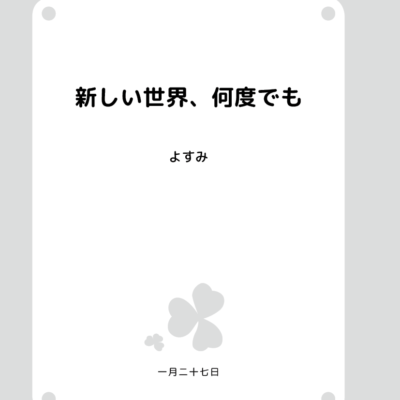 新しい世界、何度でも

よすみ

一月二十七日